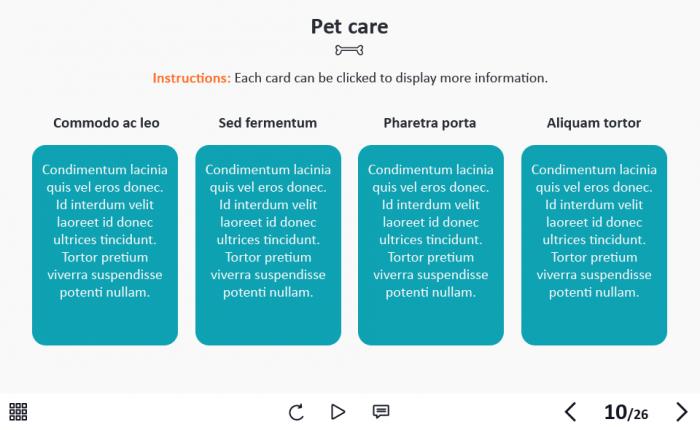 Pet care

Instructions: Each card can be clicked to display more information.

Commodo ac leo

Condimentum lacinia quis vel eros donec. Id interdum velit laoreet id donec ultrices tincidunt. Tortor pretium viverra suspendisse potenti nullam.

Sed fermentum

Condimentum lacinia quis vel eros donec. Id interdum velit laoreet id donec ultrices tincidunt. Tortor pretium viverra suspendisse potenti nullam.

Pharetra porta

Condimentum lacinia quis vel eros donec. Id interdum velit laoreet id donec ultrices tincidunt. Tortor pretium viverra suspendisse potenti nullam.

Aliquam tortor

Condimentum lacinia quis vel eros donec. Id interdum velit laoreet id donec ultrices tincidunt. Tortor pretium viverra suspendisse potenti nullam.

10/26